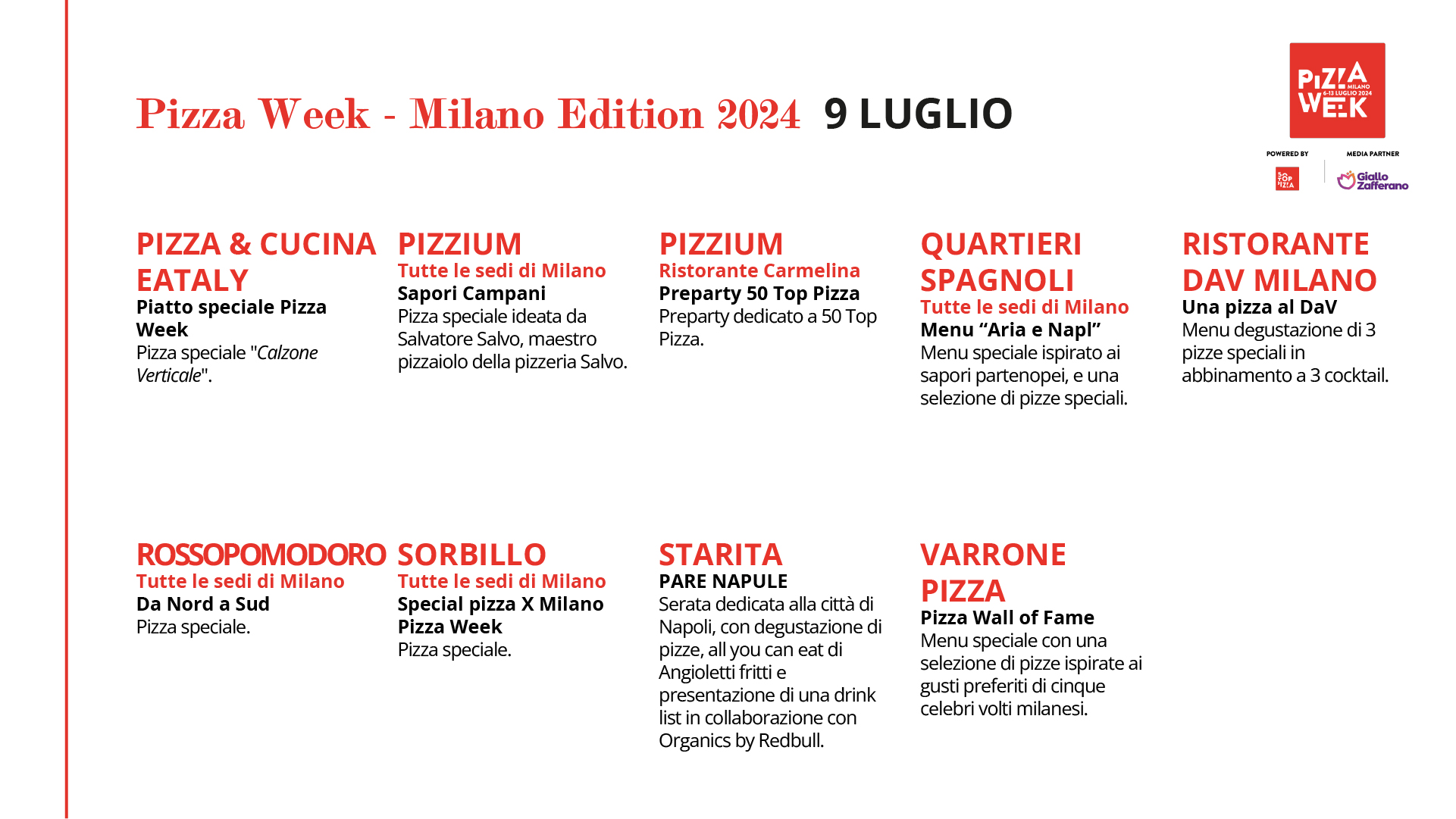 Pizza Week - Milano Edition 2024 9 LUGLIO

PIZZA WEEK MILANO 6-13 LUGLIO 2024

POWERED BY

50 TOP PIZZA

MEDIA PARTNER

Giallo Zafferano

PIZZA & CUCINA EATALY
Piatto speciale Pizza Week
Pizza speciale "Calzone Verticale".

PIZZIUM
Tutte le sedi di Milano
Sapori Campani
Pizza speciale ideata da Salvatore Salvo, maestro pizzaiolo della pizzeria Salvo.

PIZZIUM
Ristorante Carmelina
Preparty 50 Top Pizza
Preparty dedicato a 50 Top Pizza.

QUARTIERI SPAGNOLI
Tutte le sedi di Milano
Menu “Aria e Napl”
Menu speciale ispirato ai sapori partenopei, e una selezione di pizze speciali.

RISTORANTE DAV MILANO
Una pizza al DaV
Menu degustazione di 3 pizze speciali in abbinamento a 3 cocktail.

ROSSOPOMODORO
Tutte le sedi di Milano
Da Nord a Sud
Pizza speciale.

SORBILLO
Tutte le sedi di Milano
Special pizza X Milano Pizza Week
Pizza speciale.

STARITA
PARE NAPULE
Serata dedicata alla città di Napoli, con degustazione di pizze, all you can eat di Angioletti fritti e presentazione di una drink list in collaborazione con Organics by Redbull.

VARRONE PIZZA
Pizza Wall of Fame
Menu speciale con una selezione di pizze ispirate ai gusti preferiti di cinque celebri volti milanesi.